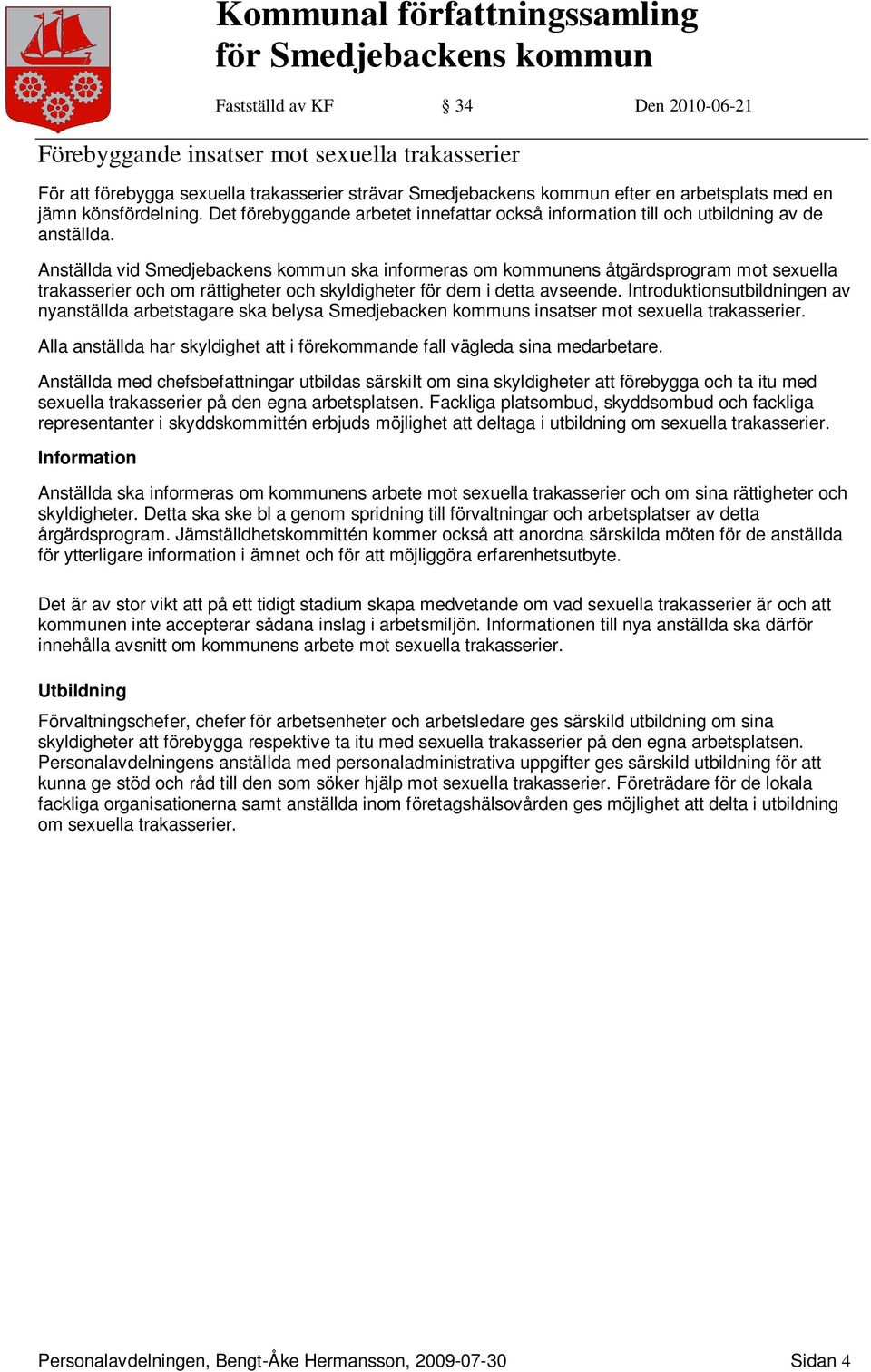 Kommunal författningssamling för Smedjebackens kommun

Fastställd av KF § 34 Den 2010-06-21

Förebyggande insatser mot sexuella trakasserier

För att förebygga sexuella trakasserier strävar Smedjebackens kommun efter en arbetsplats med en jämn könsfördelning. Det förebyggande arbetet innefattar också information till och utbildning av de anställda.

Anställda vid Smedjebackens kommun ska informeras om kommunens åtgärdsprogram mot sexuella trakasserier och om rättigheter och skyldigheter för dem i detta avseende. Introduktionsutbildningen av nyanställda arbetstagare ska belysa Smedjebacken kommuns insatser mot sexuella trakasserier.

Alla anställda har skyldighet att i förekommande fall vägleda sina medarbetare.

Anställda med chefsbefattningar utbildas särskilt om sina skyldigheter att förebygga och ta itu med sexuella trakasserier på den egna arbetsplatsen. Fackliga platsombud, skyddsombud och fackliga representanter i skyddskommittén erbjuds möjlighet att deltaga i utbildning om sexuella trakasserier.

Information

Anställda ska informeras om kommunens arbete mot sexuella trakasserier och om sina rättigheter och skyldigheter. Detta ska ske bl a genom spridning till förvaltningar och arbetsplatser av detta årgärdsprogram. Jämställdhetskommittén kommer också att anordna särskilda möten för de anställda för ytterligare information i ämnet och för att möjliggöra erfarenhetsutbyte.

Det är av stor vikt att på ett tidigt stadium skapa medvetande om vad sexuella trakasserier är och att kommunen inte accepterar sådana inslag i arbetsmiljön. Informationen till nya anställda ska därför innehålla avsnitt om kommunens arbete mot sexuella trakasserier.

Utbildning

Förvaltningschefer, chefer för arbetsenheter och arbetsledare ges särskild utbildning om sina skyldigheter att förebygga respektive ta itu med sexuella trakasserier på den egna arbetsplatsen. Personalavdelningens anställda med personaladministrativa uppgifter ges särskild utbildning för att kunna ge stöd och råd till den som söker hjälp mot sexuella trakasserier. Företrädare för de lokala fackliga organisationerna samt anställda inom företagshälsovården ges möjlighet att delta i utbildning om sexuella trakasserier.

Personalavdelningen, Bengt-Åke Hermansson, 2009-07-30 Sidan 4